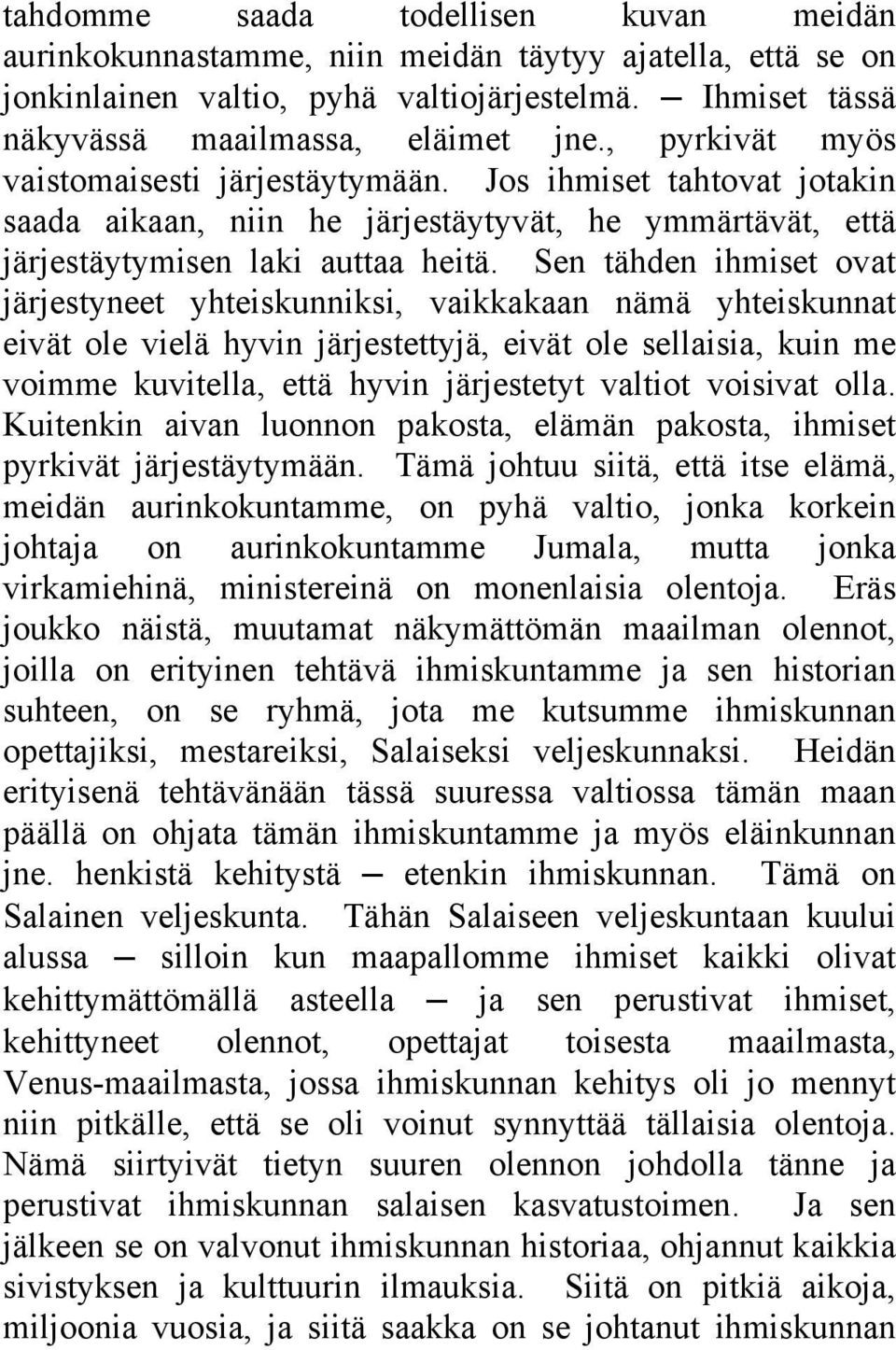 tahdomme saada todellisen kuvan meidän aurinkokunnastamme, niin meidän täytyy ajatella, että se on jonkinlainen valtio, pyhä valtiojärjestelmä. — Ihmiset tässä näkyvässä maailmassa, eläimet jne., pyrkivät myös vaistomaisesti järjestäytymään. Jos ihmiset tahtovat jotakin saada aikaan, niin he järjestäytyvät, he ymmärtävät, että järjestäytymisen laki auttaa heitä. Sen tähden ihmiset ovat järjestyneet yhteiskunniksi, vaikkakaan nämä yhteiskunnat eivät ole vielä hyvin järjestettyjä, eivät ole sellaisia, kuin me voimme kuvitella, että hyvin järjestetyt valtiot voisivat olla. Kuitenkin aivan luonnon pakosta, elämän pakosta, ihmiset pyrkivät järjestäytymään. Tämä johtuu siitä, että itse elämä, meidän aurinkokuntamme, on pyhä valtio, jonka korkein johtaja on aurinkokuntamme Jumala, mutta jonka virkamiehinä, ministereinä on monenlaisia olentoja. Eräs joukko näistä, muutamat näkymättömän maailman olennot, joilla on erityinen tehtävä ihmiskuntamme ja sen historian suhteen, on se ryhmä, jota me kutsumme ihmiskunnan opettajiksi, mestareiksi, Salaiseksi veljeskunnaksi. Heidän erityisenä tehtävänään tässä suuressa valtiossa tämän maan päällä on ohjata tämän ihmiskuntamme ja myös eläinkunnan jne. henkistä kehitystä — etenkin ihmiskunnan. Tämä on Salainen veljeskunta. Tähän Salaiseen veljeskuntaan kuului alussa — silloin kun maapallomme ihmiset kaikki olivat kehittymättömällä asteella — ja sen perustivat ihmiset, kehittyneet olennot, opettajat toisesta maailmasta, Venus-maailmasta, jossa ihmiskunnan kehitys oli jo mennyt niin pitkälle, että se oli voinut synnyttää tällaisia olentoja. Nämä siirtyivät tietyn suuren olennon johdolla tänne ja perustivat ihmiskunnan salaisen kasvatustoimen. Ja sen jälkeen se on valvonut ihmiskunnan historiaa, ohjannut kaikkia sivistyksen ja kulttuurin ilmauksia. Siitä on pitkiä aikoja, miljoonia vuosia, ja siitä saakka on se johtanut ihmiskunnan